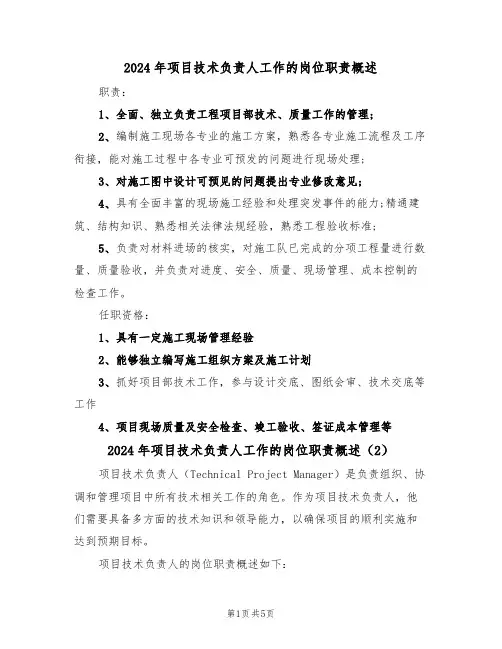 2024年项目技术负责人工作的岗位职责概述

职责：

1、全面、独立负责工程项目部技术、质量工作的管理；

2、编制施工现场各专业的施工方案，熟悉各专业施工流程及工序衔接，能对施工过程中各专业可预发的问题进行现场处理；

3、对施工图中设计可预见的问题提出专业修改意见；

4、具有全面丰富的现场施工经验和处理突发事件的能力；精通建筑、结构知识、熟悉相关法律法规经验，熟悉工程验收标准；

5、负责对材料进场的核实，对施工队已完成的分项工程量进行数量、质量验收，并负责对进度、安全、质量、现场管理、成本控制的检查工作。

任职资格：

1、具有一定施工现场管理经验

2、能够独立编写施工组织方案及施工计划

3、抓好项目部技术工作，参与设计交底、图纸会审、技术交底等工作

4、项目现场质量及安全检查、竣工验收、签证成本管理等

2024年项目技术负责人工作的岗位职责概述（2）

项目技术负责人（Technical Project Manager）是负责组织、协调和管理项目中所有技术相关工作的角色。作为项目技术负责人，他们需要具备多方面的技术知识和领导能力，以确保项目的顺利实施和达到预期目标。

项目技术负责人的岗位职责概述如下：

第1页 共5页